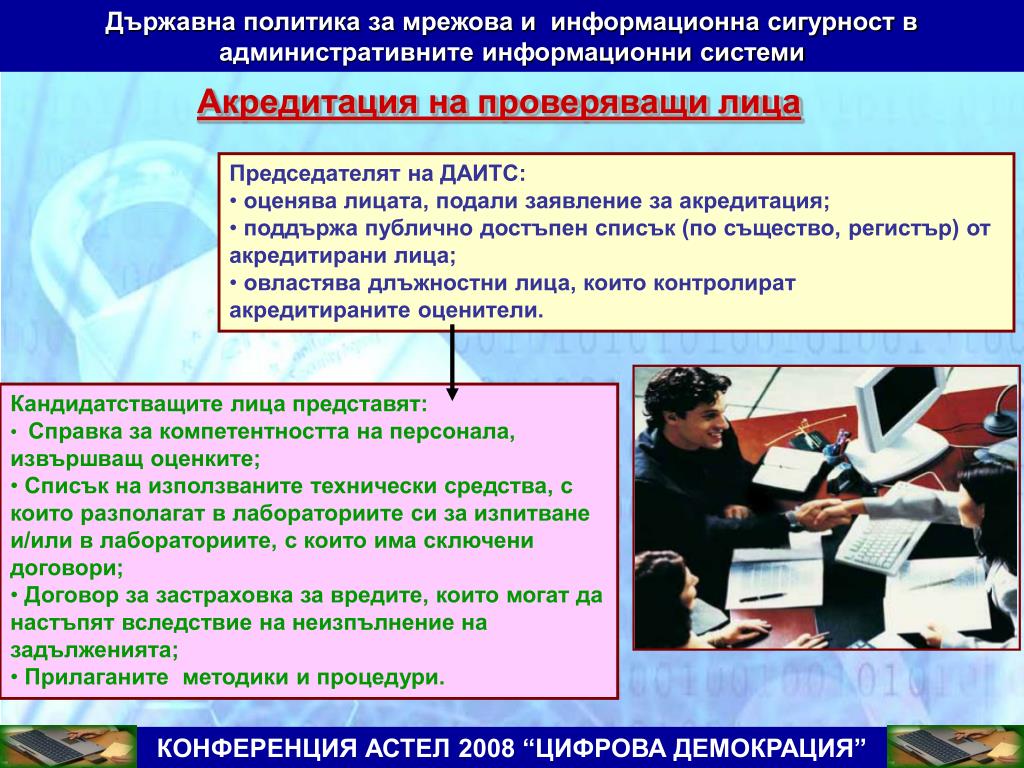 Държавна политика за мрежова и информационна сигурност в административните информационни системи

Акредитация на проверяващи лица

Председателят на ДАИТС:
• оценява лицата, подали заявление за акредитация;
• поддържа публично достъпен списък (по същество, регистър) от акредитирани лица;
• овластява длъжностни лица, които контролират акредитираните оценители.

Кандидатстващите лица представят:
• Справка за компетентността на персонала, извършващ оценките;
• Списък на използваните технически средства, с които разполагат в лабораториите си за изпитване и/или в лабораториите, с които има сключени договори;
• Договор за застраховка за вредите, които могат да настъпят вследствие на неизпълнение на задълженията;
• Прилаганите методики и процедури.

КОНФЕРЕНЦИЯ АСТЕЛ 2008 “ЦИФРОВА ДЕМОКРАЦИЯ”